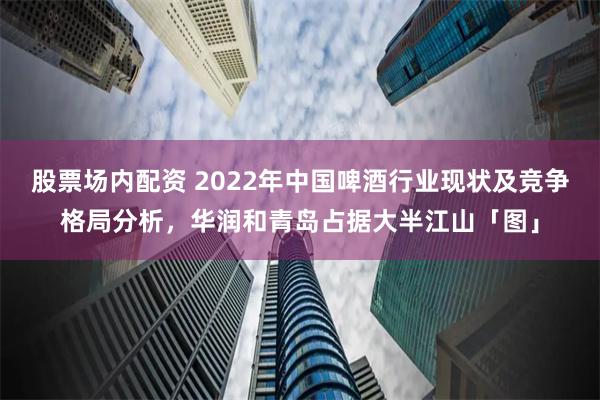 股票场内配资 2022年中国啤酒行业现状及竞争格局分析，华润和青岛占据大半江山「图」